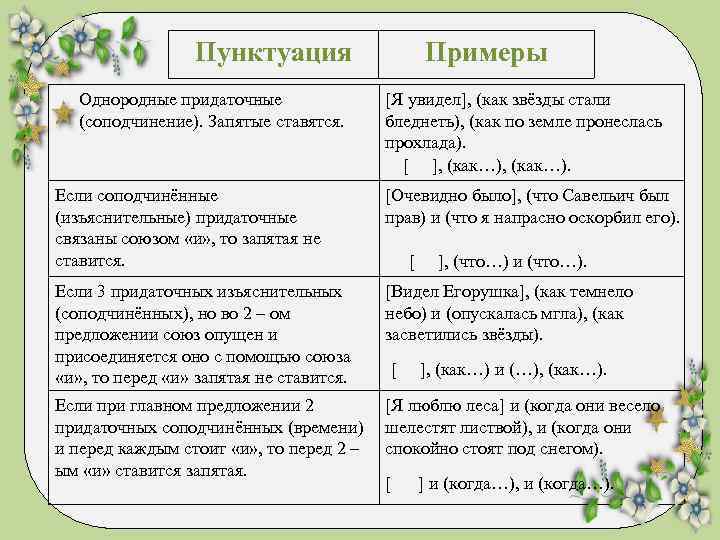 | Пунктуация | Примеры |
|---|---|
| Однородные придаточные (соподчинение). Запятые ставятся. | [Я увидел], (как звёзды стали бледнеть), (как по земле пронеслась прохлада). [ ], (как…), (как…). |
| Если соподчинённые (изъяснительные) придаточные связаны союзом «и», то запятая не ставится. | [Очевидно было], (что Савельич был прав) и (что я напрасно оскорбил его). [ ], (что…) и (что…). |
| Если 3 придаточных изъяснительных (соподчинённых), но во 2 – ом предложении союз опущен и присоединяется оно с помощью союза «и», то перед «и» запятая не ставится. | [Видел Егорушка], (как темнело небо) и (опускалась мгла), (как засветились звёзды). [ ], (как…) и (…), (как…). |
| Если при главном предложении 2 придаточных соподчинённых (времени) и перед каждым стоит «и», то перед 2 – ым «и» ставится запятая. | [Я люблю леса] и (когда они весело шелестят листвой), и (когда они спокойно стоят под снегом). [ ] и (когда…), и (когда…). |